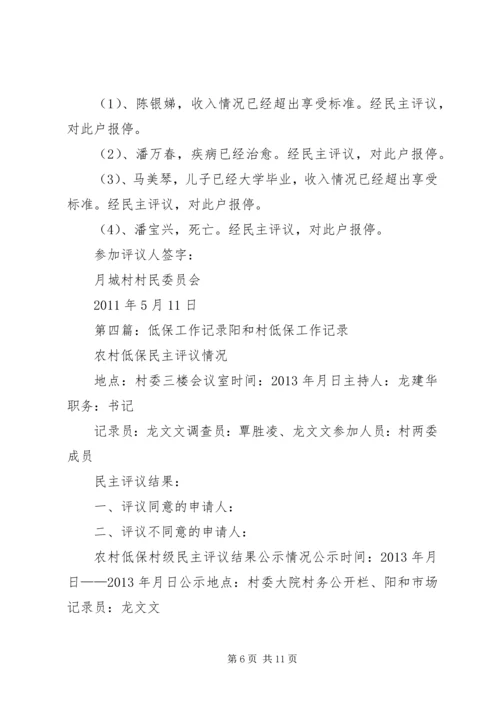 （1）、陈银娣，收入情况已经超出享受标准。经民主评议，对此户报停。

（2）、潘万春，疾病已经治愈。经民主评议，对此户报停。

（3）、马美琴，儿子已经大学毕业，收入情况已经超出享受标准。经民主评议，对此户报停。

（4）、潘宝兴，死亡。经民主评议，对此户报停。

参加评议人签字：

月城村村民委员会

2011 年 5 月 11 日

第四篇：低保工作记录阳和村低保工作记录

农村低保民主评议情况

地点：村委三楼会议室时间：2013 年月日主持人：龙建华职务：书记

记录员：龙文文调查员：覃胜凌、龙文文参加人员：村两委成员

民主评议结果：

一、评议同意的申请人：

二、评议不同意的申请人：

农村低保村级民主评议结果公示情况公示时间：2013 年月日——2013 年月日公示地点：村委大院村务公开栏、阳和市场记录员：龙文文

第 6 页 共 11 页